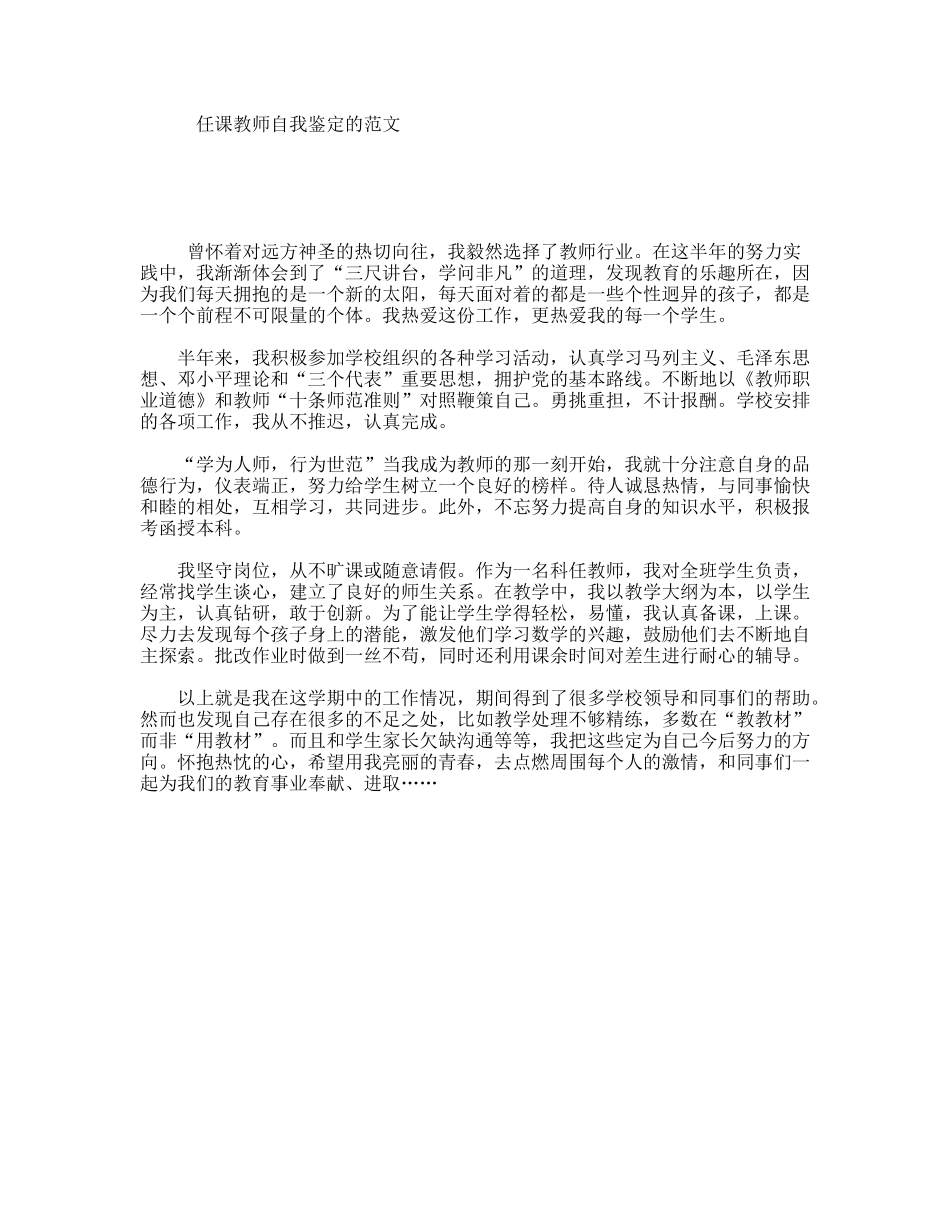 任课教师自我鉴定的范文

曾怀着对远方神圣的热切向往，我毅然选择了教师行业。在这半年的努力实践中，我渐渐体会到了“三尺讲台，学问非凡”的道理，发现教育的乐趣所在，因为我们每天拥抱的是一个新的太阳，每天面对着的都是一些个性迥异的孩子，都是一个个前程不可限量的个体。我热爱这份工作，更热爱我的每一个学生。

半年来，我积极参加学校组织的各种学习活动，认真学习马列主义、毛泽东思想、邓小平理论和“三个代表”重要思想，拥护党的基本路线。不断地以《教师职业道德》和教师“十条师范准则”对照鞭策自己。勇挑重担，不计报酬。学校安排的各项工作，我从不推迟，认真完成。

“学为人师，行为世范”当我成为教师的那一刻开始，我就十分注意自身的品德行为，仪表端正，努力给学生树立一个良好的榜样。待人诚恳热情，与同事愉快和睦的相处，互相学习，共同进步。此外，不忘努力提高自身的知识水平，积极报考函授本科。

我坚守岗位，从不旷课或随意请假。作为一名科任教师，我对全班学生负责，经常找学生谈心，建立了良好的师生关系。在教学中，我以教学大纲为本，以学生为主，认真钻研，敢于创新。为了能让学生学得轻松，易懂，我认真备课，上课。尽力去发现每个孩子身上的潜能，激发他们学习数学的兴趣，鼓励他们去不断地自主探索。批改作业时做到一丝不苟，同时还利用课余时间对差生进行耐心的辅导。

以上就是我在这学期中的工作情况，期间得到了很多学校领导和同事们的帮助。然而也发现自己存在很多的不足之处，比如教学处理不够精练，多数在“教教材”而非“用教材”。而且和学生家长欠缺沟通等等，我把这些定为自己今后努力的方向。怀抱热忱的心，希望用我亮丽的青春，去点燃周围每个人的激情，和同事们一起为我们的教育事业奉献、进取……